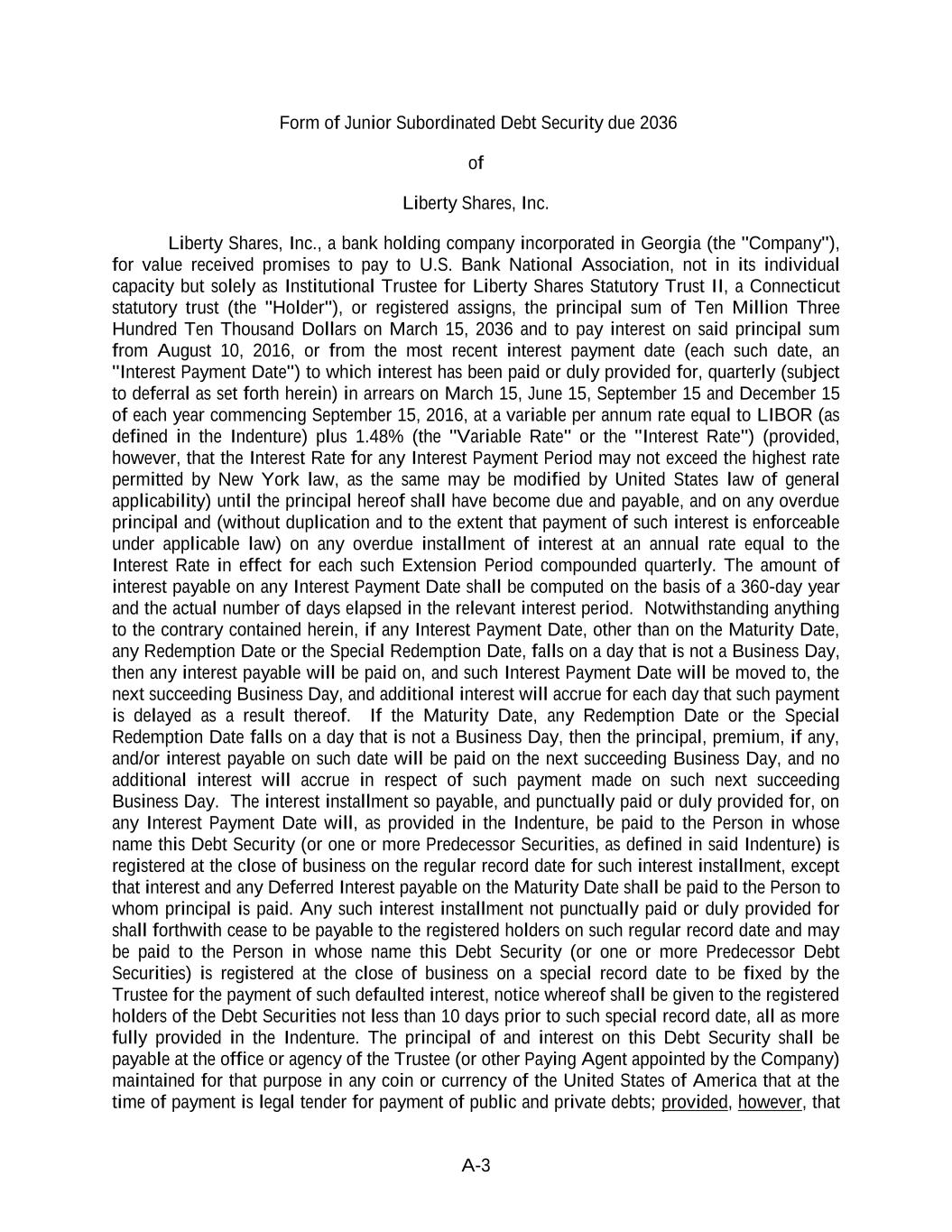 Form of Junior Subordinated Debt Security due 2036

of

Liberty Shares, Inc.

Liberty Shares, Inc., a bank holding company incorporated in Georgia (the "Company"), for value received promises to pay to U.S. Bank National Association, not in its individual capacity but solely as Institutional Trustee for Liberty Shares Statutory Trust II, a Connecticut statutory trust (the "Holder"), or registered assigns, the principal sum of Ten Million Three Hundred Ten Thousand Dollars on March 15, 2036 and to pay interest on said principal sum from August 10, 2016, or from the most recent interest payment date (each such date, an "Interest Payment Date") to which interest has been paid or duly provided for, quarterly (subject to deferral as set forth herein) in arrears on March 15, June 15, September 15 and December 15 of each year commencing September 15, 2016, at a variable per annum rate equal to LIBOR (as defined in the Indenture) plus 1.48% (the "Variable Rate" or the "Interest Rate") (provided, however, that the Interest Rate for any Interest Payment Period may not exceed the highest rate permitted by New York law, as the same may be modified by United States law of general applicability) until the principal hereof shall have become due and payable, and on any overdue principal and (without duplication and to the extent that payment of such interest is enforceable under applicable law) on any overdue installment of interest at an annual rate equal to the Interest Rate in effect for each such Extension Period compounded quarterly. The amount of interest payable on any Interest Payment Date shall be computed on the basis of a 360-day year and the actual number of days elapsed in the relevant interest period. Notwithstanding anything to the contrary contained herein, if any Interest Payment Date, other than on the Maturity Date, any Redemption Date or the Special Redemption Date, falls on a day that is not a Business Day, then any interest payable will be paid on, and such Interest Payment Date will be moved to, the next succeeding Business Day, and additional interest will accrue for each day that such payment is delayed as a result thereof. If the Maturity Date, any Redemption Date or the Special Redemption Date falls on a day that is not a Business Day, then the principal, premium, if any, and/or interest payable on such date will be paid on the next succeeding Business Day, and no additional interest will accrue in respect of such payment made on such next succeeding Business Day. The interest installment so payable, and punctually paid or duly provided for, on any Interest Payment Date will, as provided in the Indenture, be paid to the Person in whose name this Debt Security (or one or more Predecessor Securities, as defined in said Indenture) is registered at the close of business on the regular record date for such interest installment, except that interest and any Deferred Interest payable on the Maturity Date shall be paid to the Person to whom principal is paid. Any such interest installment not punctually paid or duly provided for shall forthwith cease to be payable to the registered holders on such regular record date and may be paid to the Person in whose name this Debt Security (or one or more Predecessor Debt Securities) is registered at the close of business on a special record date to be fixed by the Trustee for the payment of such defaulted interest, notice whereof shall be given to the registered holders of the Debt Securities not less than 10 days prior to such special record date, all as more fully provided in the Indenture. The principal of and interest on this Debt Security shall be payable at the office or agency of the Trustee (or other Paying Agent appointed by the Company) maintained for that purpose in any coin or currency of the United States of America that at the time of payment is legal tender for payment of public and private debts; provided, however, that

A-3